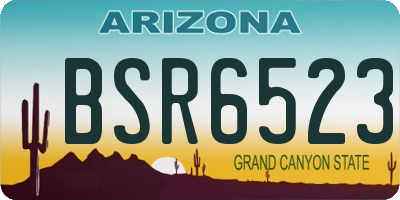 ARIZONA

BSR6523

GRAND CANYON STATE